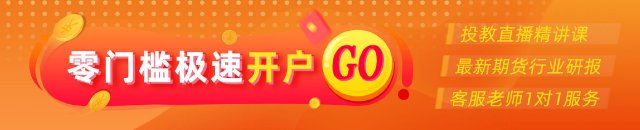 零门槛极速开户
GO

投教直播精讲课
最新期货行业研报
客服老师1对1服务